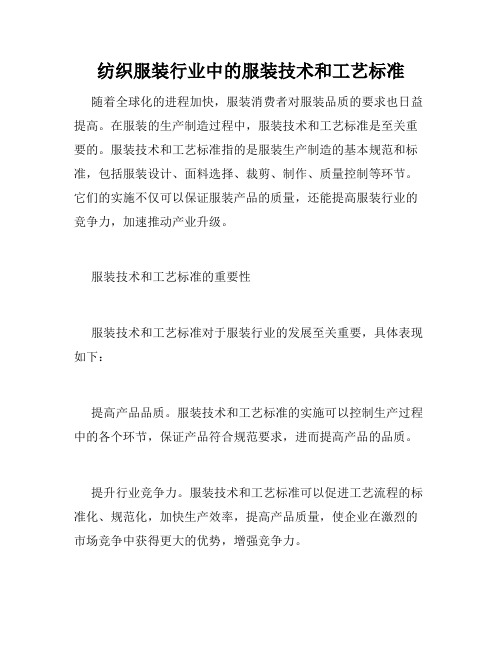 纺织服装行业中的服装技术和工艺标准

随着全球化的进程加快，服装消费者对服装品质的要求也日益提高。在服装的生产制造过程中，服装技术和工艺标准是至关重要的。服装技术和工艺标准指的是服装生产制造的基本规范和标准，包括服装设计、面料选择、裁剪、制作、质量控制等环节。它们的实施不仅可以保证服装产品的质量，还能提高服装行业的竞争力，加速推动产业升级。

服装技术和工艺标准的重要性

服装技术和工艺标准对于服装行业的发展至关重要，具体表现如下：

提高产品品质。服装技术和工艺标准的实施可以控制生产过程中的各个环节，保证产品符合规范要求，进而提高产品的品质。

提升行业竞争力。服装技术和工艺标准可以促进工艺流程的标准化、规范化，加快生产效率，提高产品质量，使企业在激烈的市场竞争中获得更大的优势，增强竞争力。